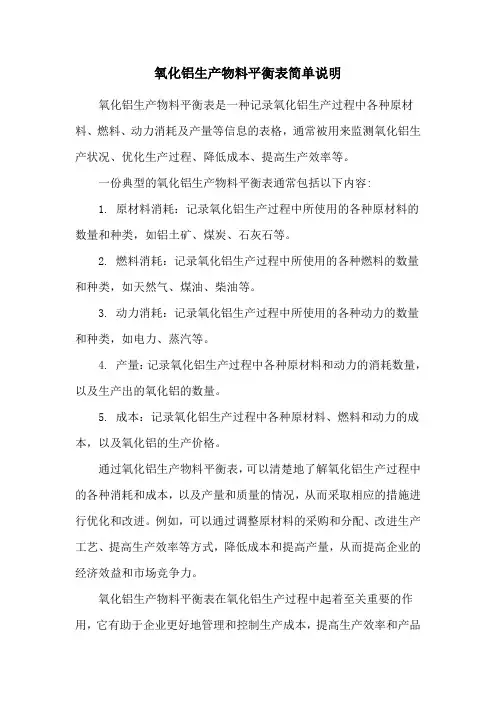 氧化铝生产物料平衡表简单说明

氧化铝生产物料平衡表是一种记录氧化铝生产过程中各种原材料、燃料、动力消耗及产量等信息的表格，通常被用来监测氧化铝生产状况、优化生产过程、降低成本、提高生产效率等。

一份典型的氧化铝生产物料平衡表通常包括以下内容:

1. 原材料消耗：记录氧化铝生产过程中所使用的各种原材料的数量和种类，如铝土矿、煤炭、石灰石等。

2. 燃料消耗：记录氧化铝生产过程中所使用的各种燃料的数量和种类，如天然气、煤油、柴油等。

3. 动力消耗：记录氧化铝生产过程中所使用的各种动力的数量和种类，如电力、蒸汽等。

4. 产量：记录氧化铝生产过程中各种原材料和动力的消耗数量，以及生产出的氧化铝的数量。

5. 成本：记录氧化铝生产过程中各种原材料、燃料和动力的成本，以及氧化铝的生产价格。

通过氧化铝生产物料平衡表，可以清楚地了解氧化铝生产过程中的各种消耗和成本，以及产量和质量的情况，从而采取相应的措施进行优化和改进。例如，可以通过调整原材料的采购和分配、改进生产工艺、提高生产效率等方式，降低成本和提高产量，从而提高企业的经济效益和市场竞争力。

氧化铝生产物料平衡表在氧化铝生产过程中起着至关重要的作用，它有助于企业更好地管理和控制生产成本，提高生产效率和产品